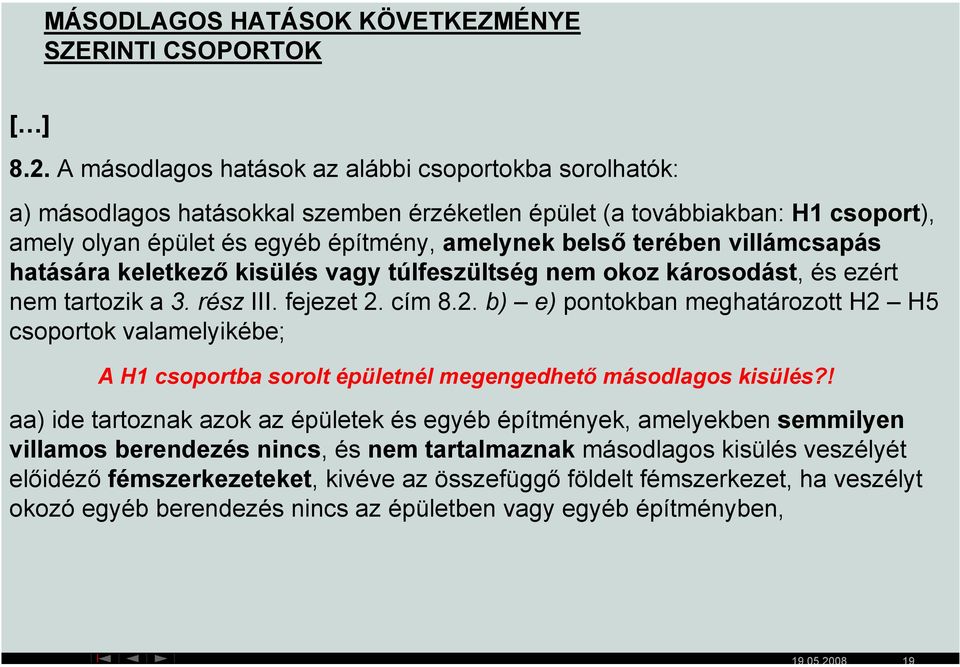 MÁSODLAGOS HATÁSOK KÖVETKEZMÉNYE SZERINTI CSOPORTOK

[…]

8.2. A másodlagos hatások az alábbi csoportokba sorolhatók:

a) másodlagos hatásokkal szemben érzéketlen épület (a továbbiakban: H1 csoport), amely olyan épület és egyéb építmény, amelynek belső terében villámcsapás hatására keletkező kisülés vagy túlfeszültség nem okoz károsodást, és ezért nem tartozik a 3. rész III. fejezet 2. cím 8.2. b) – e) pontokban meghatározott H2 – H5 csoportok valamelyikébe;

A H1 csoportba sorolt épületnél megengedhető másodlagos kisülés?!

aa) ide tartoznak azok az épületek és egyéb építmények, amelyekben semmilyen villamos berendezés nincs, és nem tartalmaznak másodlagos kisülés veszélyét előidéző fémszerkezeteket, kivéve az összefüggő földelt fémszerkezet, ha veszélyt okozó egyéb berendezés nincs az épületben vagy egyéb építményben,

19.05.2008 19